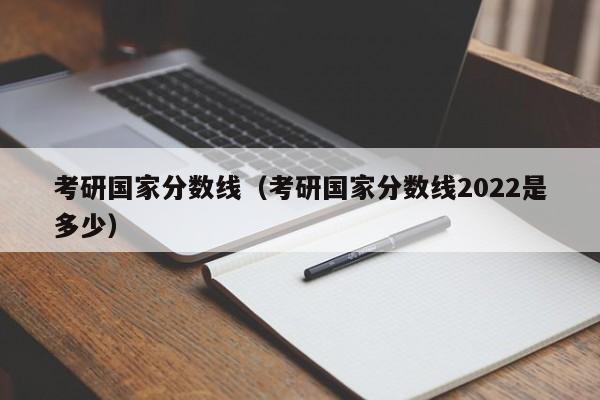 考研国家分数线（考研国家分数线2022是多少）